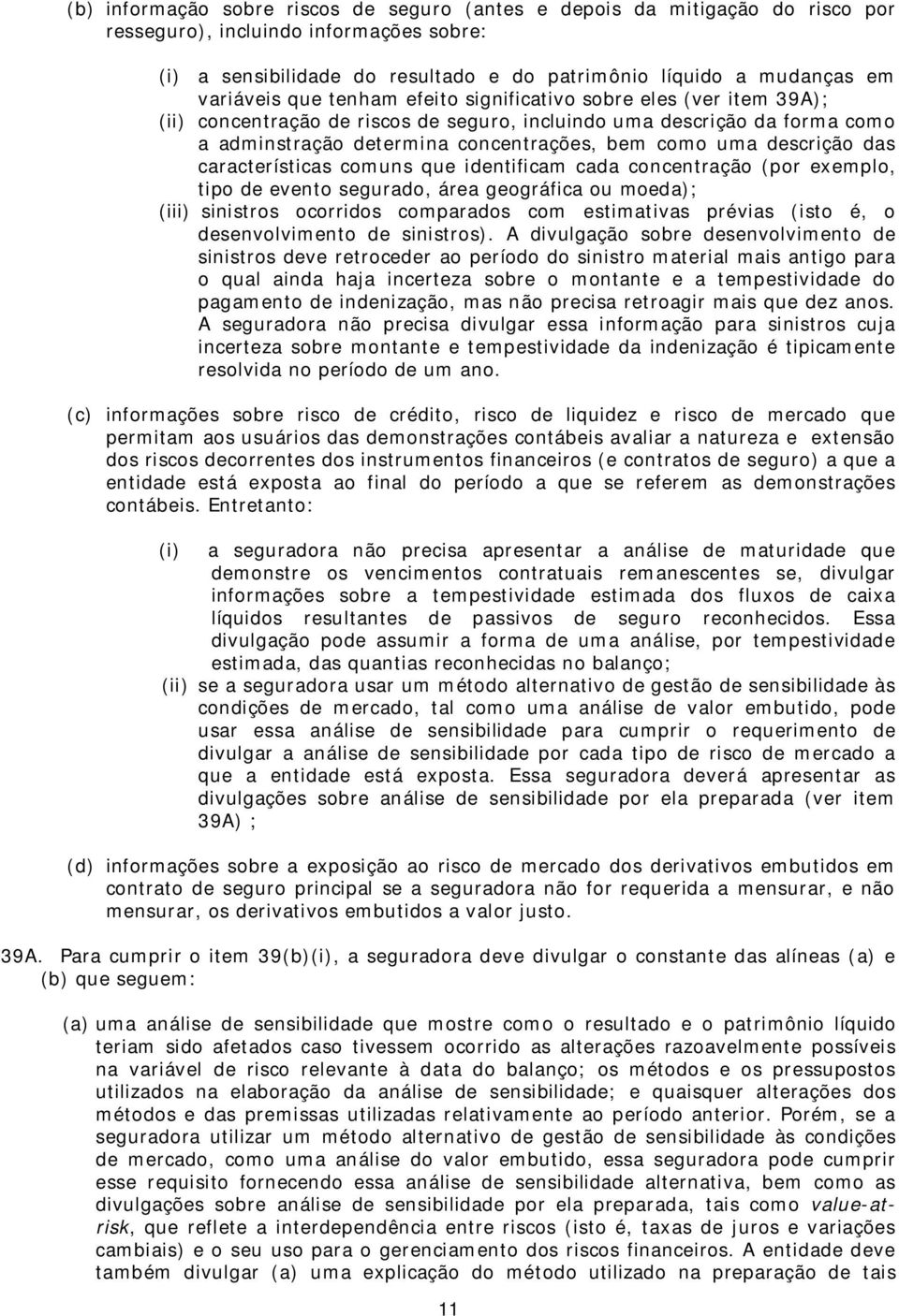 (b) informação sobre riscos de seguro (antes e depois da mitigação do risco por resseguro), incluindo informações sobre:

(i) a sensibilidade do resultado e do patrimônio líquido a mudanças em variáveis que tenham efeito significativo sobre eles (ver item 39A);
(ii) concentração de riscos de seguro, incluindo uma descrição da forma como a adminstração determina concentrações, bem como uma descrição das características comuns que identificam cada concentração (por exemplo, tipo de evento segurado, área geográfica ou moeda);
(iii) sinistros ocorridos comparados com estimativas prévias (isto é, o desenvolvimento de sinistros). A divulgação sobre desenvolvimento de sinistros deve retroceder ao período do sinistro material mais antigo para o qual ainda haja incerteza sobre o montante e a tempestividade do pagamento de indenização, mas não precisa retroagir mais que dez anos. A seguradora não precisa divulgar essa informação para sinistros cuja incerteza sobre montante e tempestividade da indenização é tipicamente resolvida no período de um ano.

(c) informações sobre risco de crédito, risco de liquidez e risco de mercado que permitam aos usuários das demonstrações contábeis avaliar a natureza e extensão dos riscos decorrentes dos instrumentos financeiros (e contratos de seguro) a que a entidade está exposta ao final do período a que se referem as demonstrações contábeis. Entretanto:

(i) a seguradora não precisa apresentar a análise de maturidade que demonstre os vencimentos contratuais remanescentes se, divulgar informações sobre a tempestividade estimada dos fluxos de caixa líquidos resultantes de passivos de seguro reconhecidos. Essa divulgação pode assumir a forma de uma análise, por tempestividade estimada, das quantias reconhecidas no balanço;
(ii) se a seguradora usar um método alternativo de gestão de sensibilidade às condições de mercado, tal como uma análise de valor embutido, pode usar essa análise de sensibilidade para cumprir o requerimento de divulgar a análise de sensibilidade por cada tipo de risco de mercado a que a entidade está exposta. Essa seguradora deverá apresentar as divulgações sobre análise de sensibilidade por ela preparada (ver item 39A) ;

(d) informações sobre a exposição ao risco de mercado dos derivativos embutidos em contrato de seguro principal se a seguradora não for requerida a mensurar, e não mensurar, os derivativos embutidos a valor justo.

39A. Para cumprir o item 39(b)(i), a seguradora deve divulgar o constante das alíneas (a) e (b) que seguem:

(a) uma análise de sensibilidade que mostre como o resultado e o patrimônio líquido teriam sido afetados caso tivessem ocorrido as alterações razoavelmente possíveis na variável de risco relevante à data do balanço; os métodos e os pressupostos utilizados na elaboração da análise de sensibilidade; e quaisquer alterações dos métodos e das premissas utilizadas relativamente ao período anterior. Porém, se a seguradora utilizar um método alternativo de gestão de sensibilidade às condições de mercado, como uma análise do valor embutido, essa seguradora pode cumprir esse requisito fornecendo essa análise de sensibilidade alternativa, bem como as divulgações sobre análise de sensibilidade por ela preparada, tais como value-at-risk, que reflete a interdependência entre riscos (isto é, taxas de juros e variações cambiais) e o seu uso para o gerenciamento dos riscos financeiros. A entidade deve também divulgar (a) uma explicação do método utilizado na preparação de tais

11